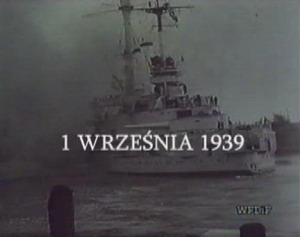 1 WRZEŚNIA 1939

WFDiF